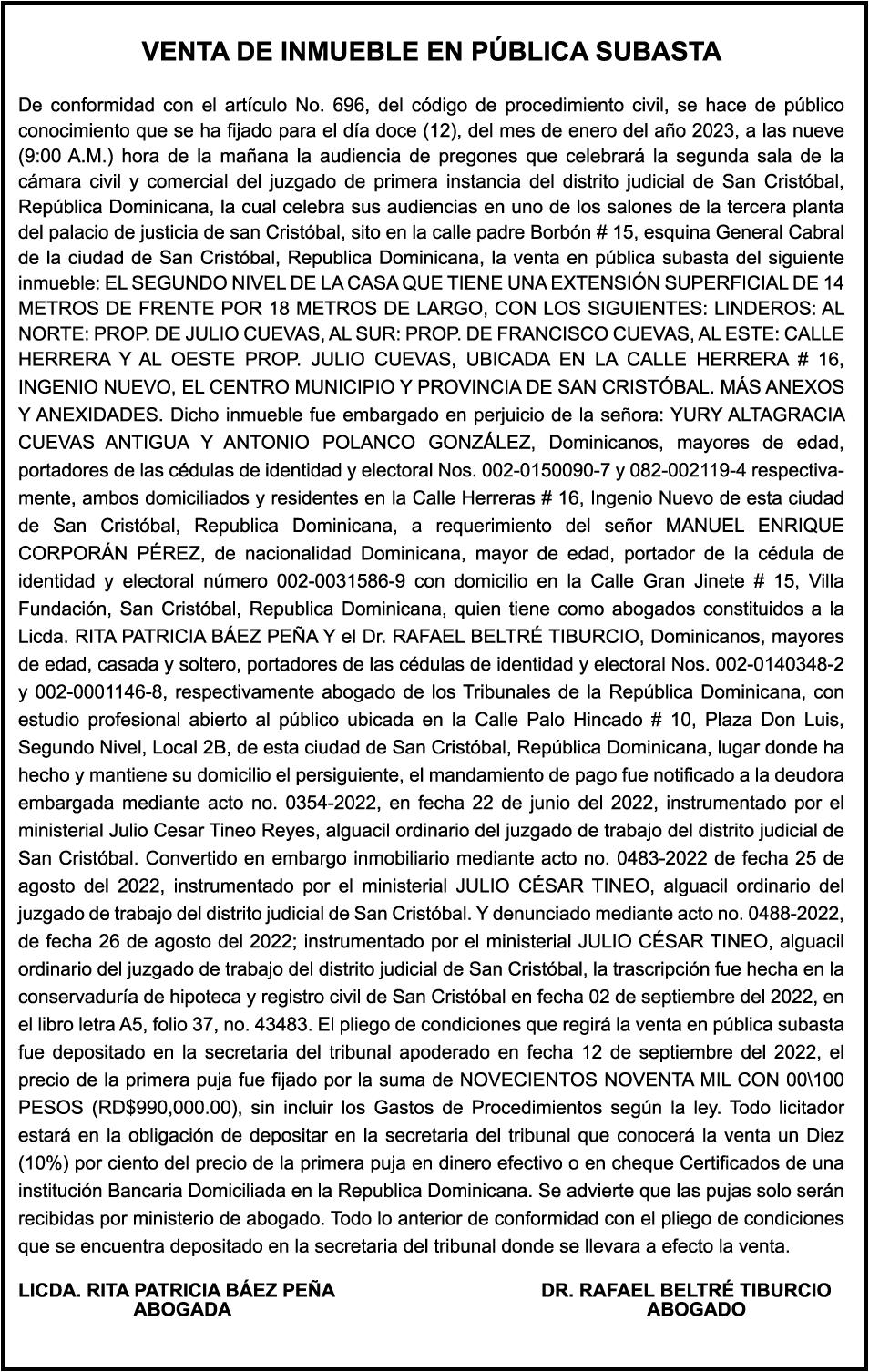 VENTA DE INMUEBLE EN PÚBLICA SUBASTA

De conformidad con el artículo No. 696, del código de procedimiento civil, se hace de público conocimiento que se ha fijado para el día doce (12), del mes de enero del año 2023, a las nueve (9:00 A.M.) hora de la mañana la audiencia de pregones que celebrará la segunda sala de la cámara civil y comercial del juzgado de primera instancia del distrito judicial de San Cristóbal, República Dominicana, la cual celebra sus audiencias en uno de los salones de la tercera planta del palacio de justicia de san Cristóbal, sito en la calle padre Borbón # 15, esquina General Cabral de la ciudad de San Cristóbal, Republica Dominicana, la venta en pública subasta del siguiente inmueble: EL SEGUNDO NIVEL DE LA CASA QUE TIENE UNA EXTENSIÓN SUPERFICIAL DE 14 METROS DE FRENTE POR 18 METROS DE LARGO, CON LOS SIGUIENTES: LINDEROS: AL NORTE: PROP. DE JULIO CUEVAS, AL SUR: PROP. DE FRANCISCO CUEVAS, AL ESTE: CALLE HERRERA Y AL OESTE PROP. JULIO CUEVAS, UBICADA EN LA CALLE HERRERA # 16, INGENIO NUEVO, EL CENTRO MUNICIPIO Y PROVINCIA DE SAN CRISTÓBAL. MÁS ANEXOS Y ANEXIDADES. Dicho inmueble fue embargado en perjuicio de la señora: YURY ALTAGRACIA CUEVAS ANTIGUA Y ANTONIO POLANCO GONZÁLEZ, Dominicanos, mayores de edad, portadores de las cédulas de identidad y electoral Nos. 002-0150090-7 y 082-002119-4 respectivamente, ambos domiciliados y residentes en la Calle Herreras # 16, Ingenio Nuevo de esta ciudad de San Cristóbal, Republica Dominicana, a requerimiento del señor MANUEL ENRIQUE CORPORÁN PÉREZ, de nacionalidad Dominicana, mayor de edad, portador de la cédula de identidad y electoral número 002-0031586-9 con domicilio en la Calle Gran Jinete # 15, Villa Fundación, San Cristóbal, Republica Dominicana, quien tiene como abogados constituidos a la Licda. RITA PATRICIA BÁEZ PEÑA Y el Dr. RAFAEL BELTRÉ TIBURCIO, Dominicanos, mayores de edad, casada y soltero, portadores de las cédulas de identidad y electoral Nos. 002-0140348-2 y 002-0001146-8, respectivamente abogado de los Tribunales de la República Dominicana, con estudio profesional abierto al público ubicada en la Calle Palo Hincado # 10, Plaza Don Luis, Segundo Nivel, Local 2B, de esta ciudad de San Cristóbal, República Dominicana, lugar donde ha hecho y mantiene su domicilio el persiguiente, el mandamiento de pago fue notificado a la deudora embargada mediante acto no. 0354-2022, en fecha 22 de junio del 2022, instrumentado por el ministerial Julio Cesar Tineo Reyes, alguacil ordinario del juzgado de trabajo del distrito judicial de San Cristóbal. Convertido en embargo inmobiliario mediante acto no. 0483-2022 de fecha 25 de agosto del 2022, instrumentado por el ministerial JULIO CÉSAR TINEO, alguacil ordinario del juzgado de trabajo del distrito judicial de San Cristóbal. Y denunciado mediante acto no. 0488-2022, de fecha 26 de agosto del 2022; instrumentado por el ministerial JULIO CÉSAR TINEO, alguacil ordinario del juzgado de trabajo del distrito judicial de San Cristóbal, la trascripción fue hecha en la conservaduría de hipoteca y registro civil de San Cristóbal en fecha 02 de septiembre del 2022, en el libro letra A5, folio 37, no. 43483. El pliego de condiciones que regirá la venta en pública subasta fue depositado en la secretaria del tribunal apoderado en fecha 12 de septiembre del 2022, el precio de la primera puja fue fijado por la suma de NOVECIENTOS NOVENTA MIL CON 00\100 PESOS (RD$990,000.00), sin incluir los Gastos de Procedimientos según la ley. Todo licitador estará en la obligación de depositar en la secretaria del tribunal que conocerá la venta un Diez (10%) por ciento del precio de la primera puja en dinero efectivo o en cheque Certificados de una institución Bancaria Domiciliada en la Republica Dominicana. Se advierte que las pujas solo serán recibidas por ministerio de abogado. Todo lo anterior de conformidad con el pliego de condiciones que se encuentra depositado en la secretaria del tribunal donde se llevara a efecto la venta.

LICDA. RITA PATRICIA BÁEZ PEÑA
ABOGADA

DR. RAFAEL BELTRÉ TIBURCIO
ABOGADO